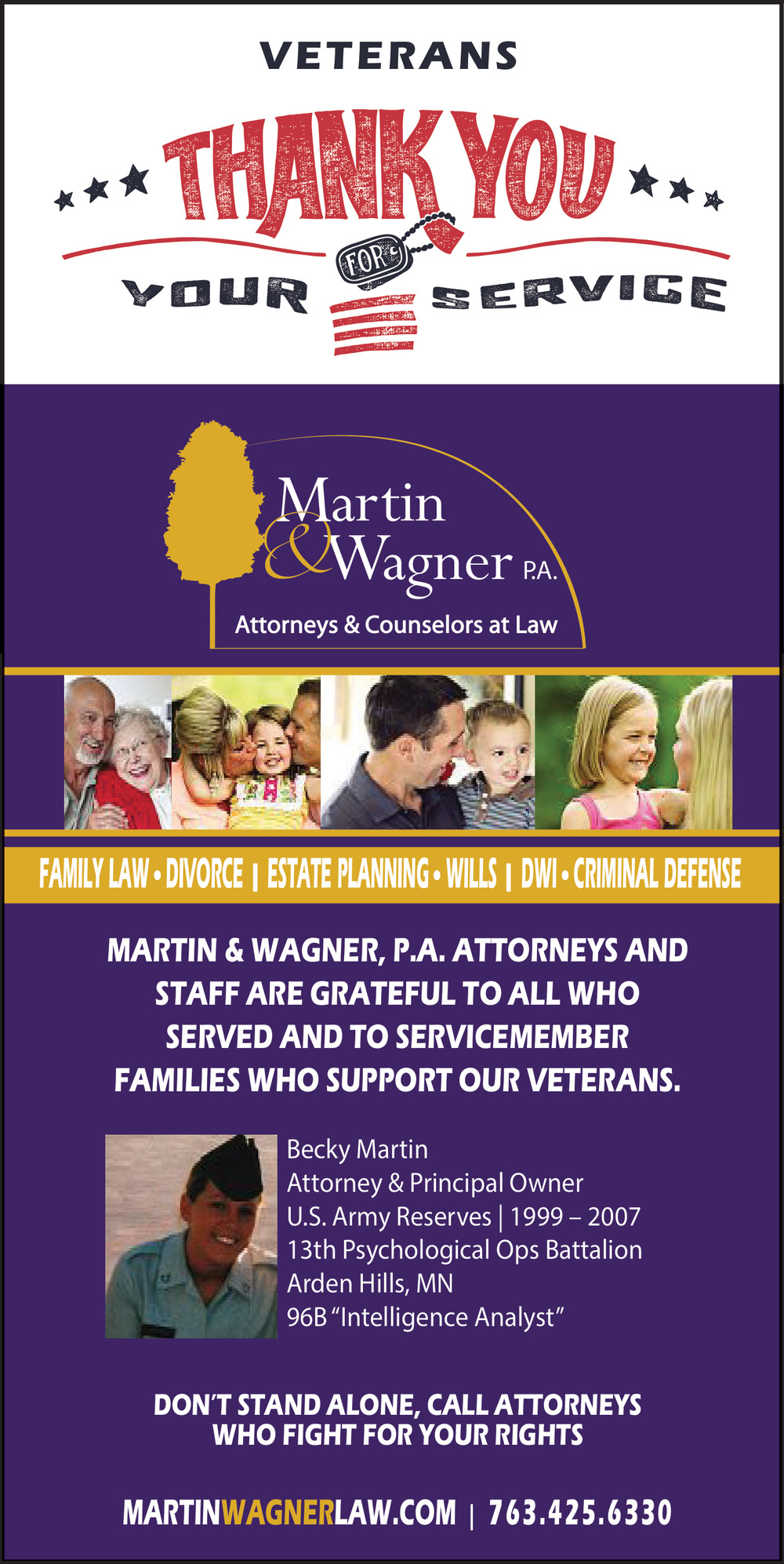 VETERANS

THANK YOU

FOR

YOUR SERVICE

Martin & Wagner P.A.

Attorneys & Counselors at Law

FAMILY LAW • DIVORCE | ESTATE PLANNING • WILLS | DWI • CRIMINAL DEFENSE

MARTIN & WAGNER, P.A. ATTORNEYS AND STAFF ARE GRATEFUL TO ALL WHO SERVED AND TO SERVICEMEMBER FAMILIES WHO SUPPORT OUR VETERANS.

Becky Martin
Attorney & Principal Owner
U.S. Army Reserves | 1999 – 2007
13th Psychological Ops Battalion
Arden Hills, MN
96B "Intelligence Analyst"

DON'T STAND ALONE, CALL ATTORNEYS WHO FIGHT FOR YOUR RIGHTS

MARTINWAGNERLAW.COM | 763.425.6330